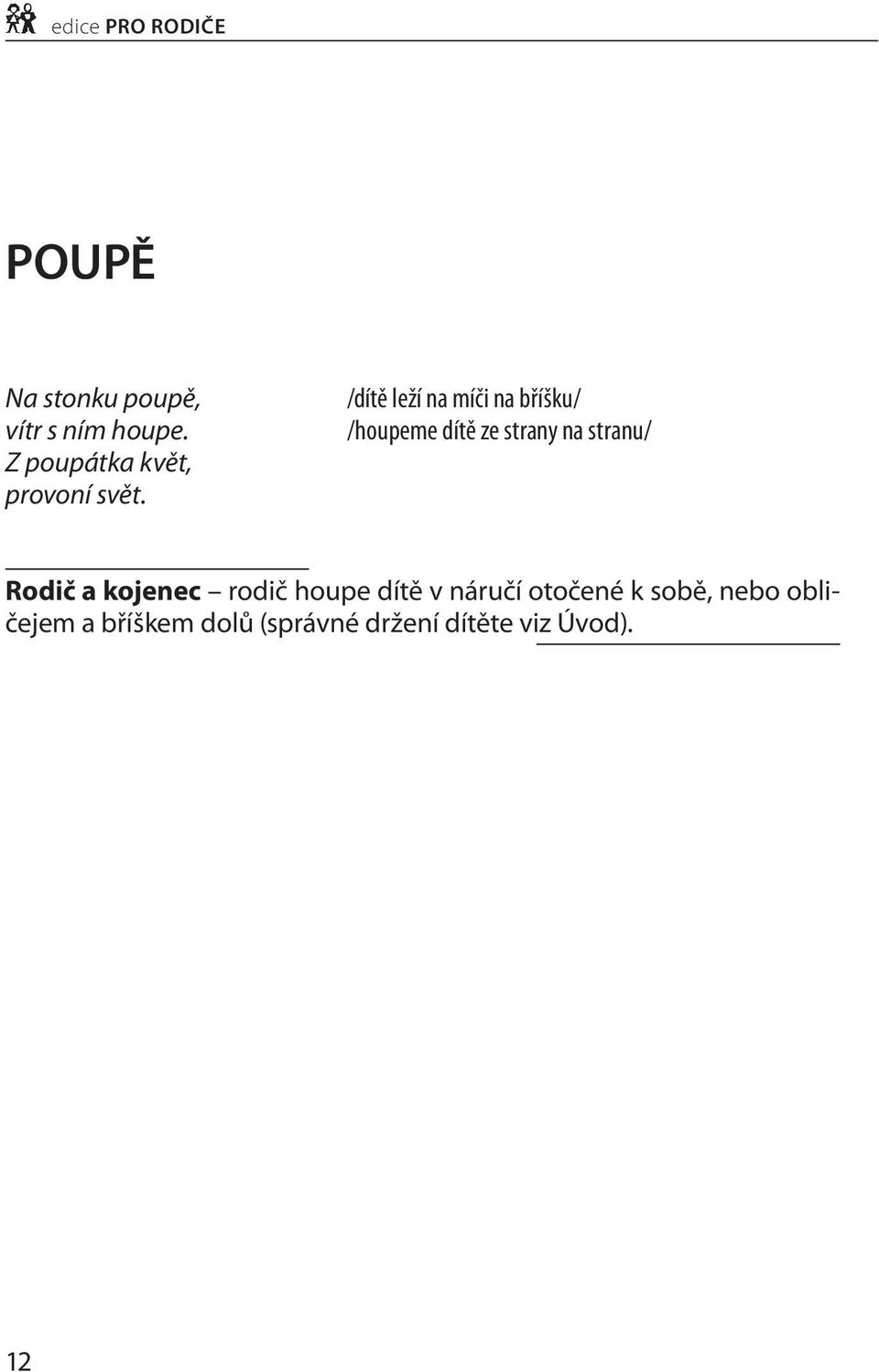 edice PRO RODIČE

POUPĚ

Na stonku poupě,
vítr s ním houpe.
Z poupátka květ,
provoní svět.

/dítě leží na míči na bříšku/
/houpeme dítě ze strany na stranu/

Rodič a kojenec – rodič houpe dítě v náručí otočené k sobě, nebo obličejem a bříškem dolů (správné držení dítěte viz Úvod).

12